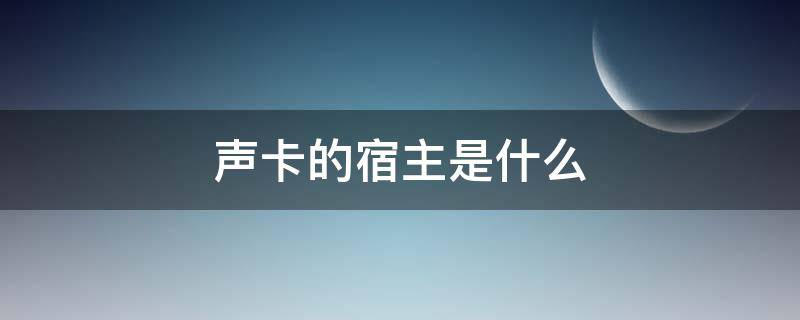 声卡的宿主是什么